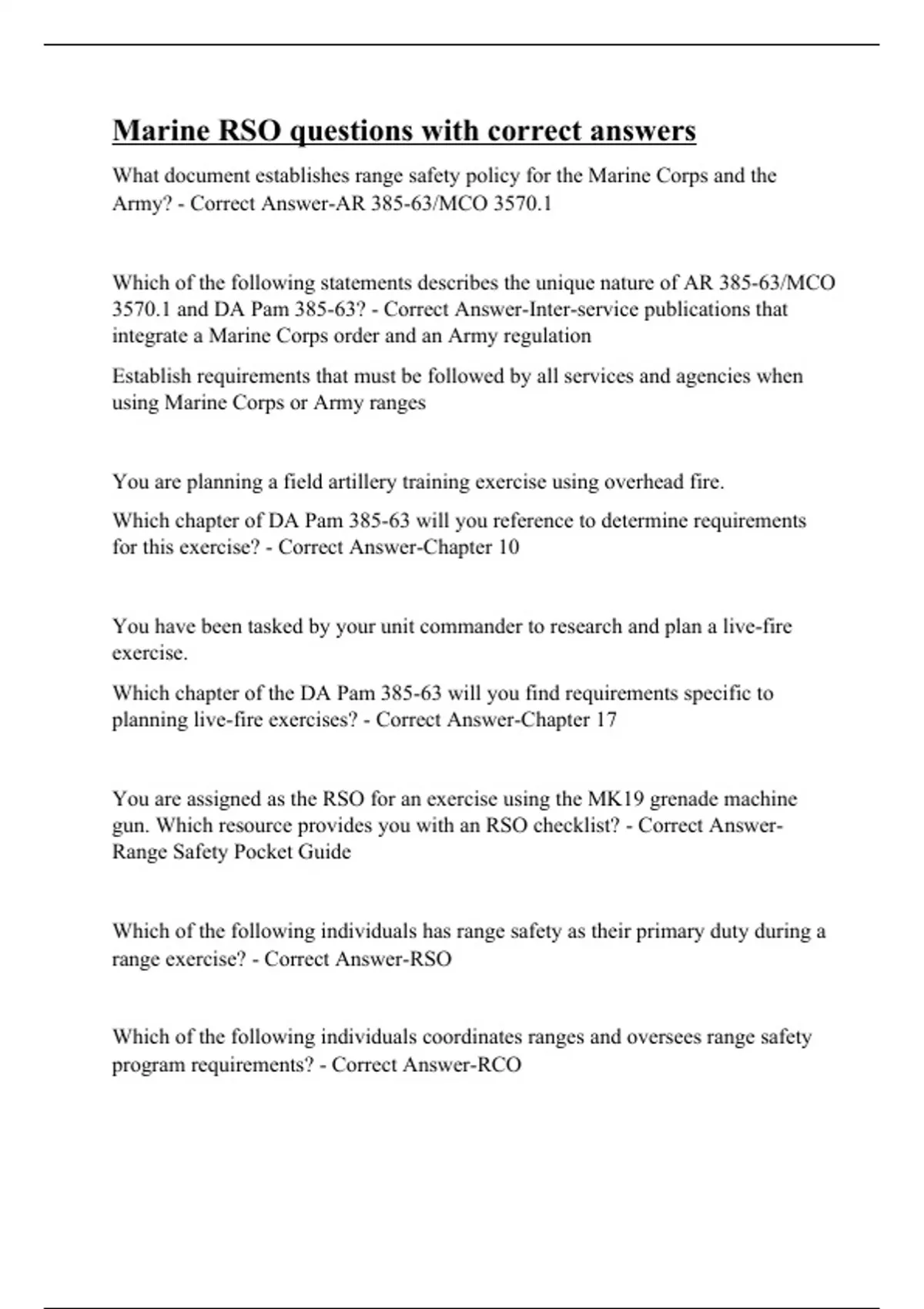 Marine RSO questions with correct answers

What document establishes range safety policy for the Marine Corps and the Army? - Correct Answer-AR 385-63/MCO 3570.1

Which of the following statements describes the unique nature of AR 385-63/MCO 3570.1 and DA Pam 385-63? - Correct Answer-Inter-service publications that integrate a Marine Corps order and an Army regulation

Establish requirements that must be followed by all services and agencies when using Marine Corps or Army ranges

You are planning a field artillery training exercise using overhead fire.

Which chapter of DA Pam 385-63 will you reference to determine requirements for this exercise? - Correct Answer-Chapter 10

You have been tasked by your unit commander to research and plan a live-fire exercise.

Which chapter of the DA Pam 385-63 will you find requirements specific to planning live-fire exercises? - Correct Answer-Chapter 17

You are assigned as the RSO for an exercise using the MK19 grenade machine gun. Which resource provides you with an RSO checklist? - Correct Answer-Range Safety Pocket Guide

Which of the following individuals has range safety as their primary duty during a range exercise? - Correct Answer-RSO

Which of the following individuals coordinates ranges and oversees range safety program requirements? - Correct Answer-RCO